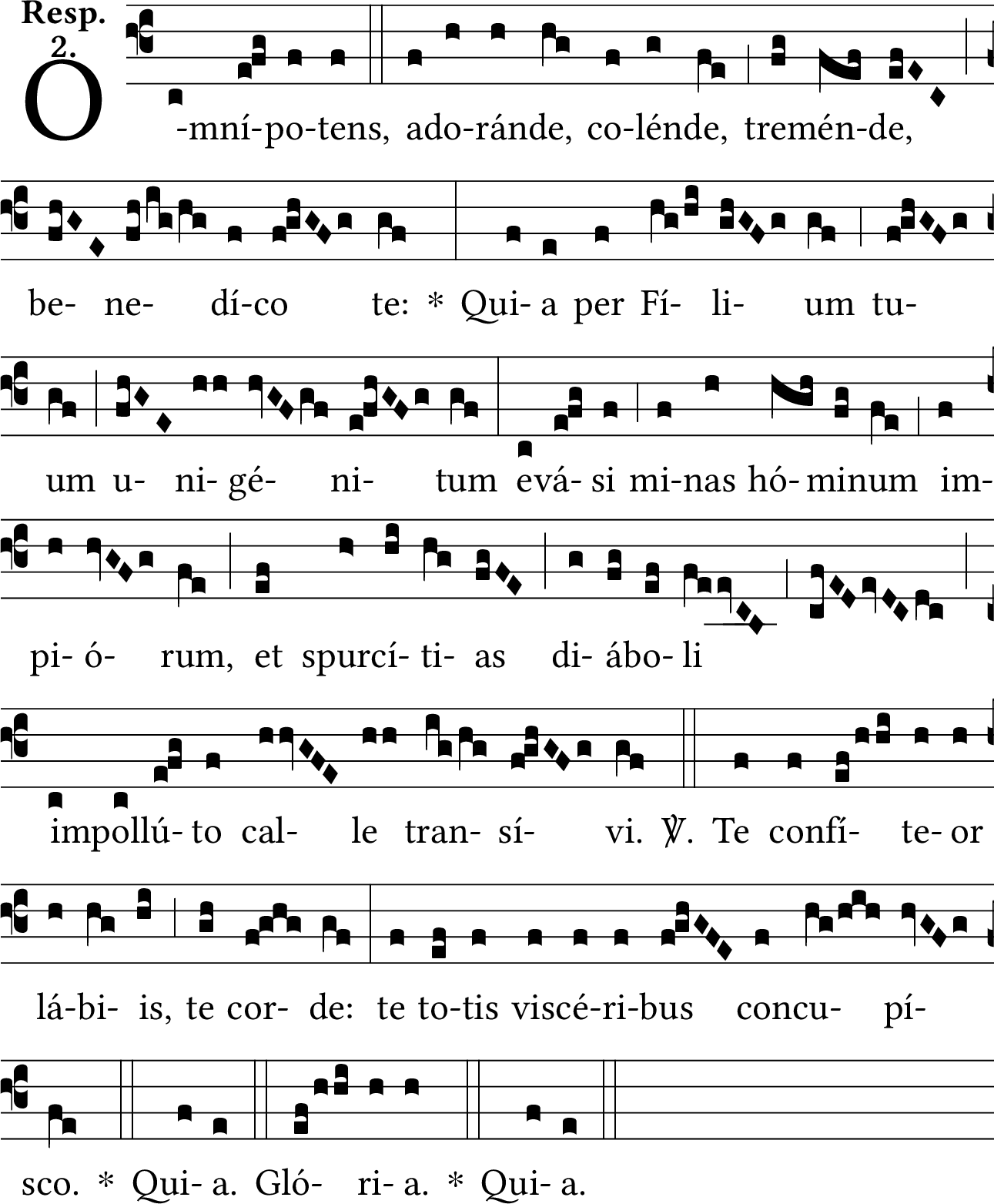 Resp. 2.

O-mní-po-tens, ado-ránde, co-lénde, tremén-de,

be- ne- dí-co te: * Qui- a per Fí- li- um tu-

um u- ni- gé- ni- tum evá- si mi-nas hó- minum im-

pi- ó- rum, et spurcí- ti- as di- ábo- li

impollú- to cal- le tran- sí- vi. ℣. Te confí- te- or

lá-bi- is, te cor- de: te to-tis viscé-ri-bus concu- pí-

sco. * Qui- a. Gló- ri- a. * Qui- a.